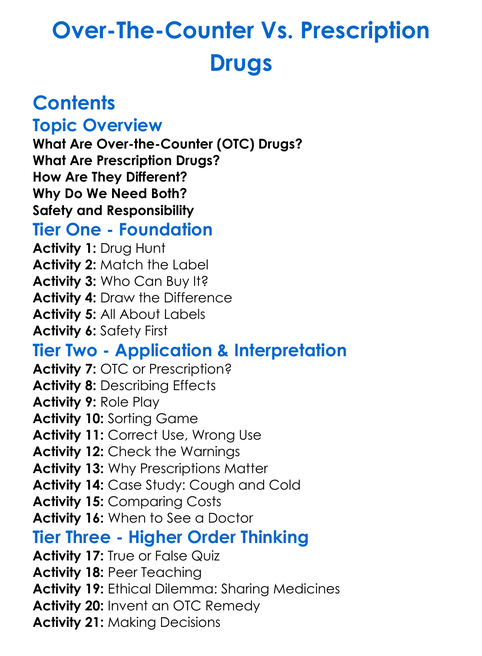 Over-The-Counter Vs. Prescription Drugs

Contents

Topic Overview

What Are Over-the-Counter (OTC) Drugs?
What Are Prescription Drugs?
How Are They Different?
Why Do We Need Both?
Safety and Responsibility

Tier One - Foundation

Activity 1: Drug Hunt
Activity 2: Match the Label
Activity 3: Who Can Buy It?
Activity 4: Draw the Difference
Activity 5: All About Labels
Activity 6: Safety First

Tier Two - Application & Interpretation

Activity 7: OTC or Prescription?
Activity 8: Describing Effects
Activity 9: Role Play
Activity 10: Sorting Game
Activity 11: Correct Use, Wrong Use
Activity 12: Check the Warnings
Activity 13: Why Prescriptions Matter
Activity 14: Case Study: Cough and Cold
Activity 15: Comparing Costs
Activity 16: When to See a Doctor

Tier Three - Higher Order Thinking

Activity 17: True or False Quiz
Activity 18: Peer Teaching
Activity 19: Ethical Dilemma: Sharing Medicines
Activity 20: Invent an OTC Remedy
Activity 21: Making Decisions